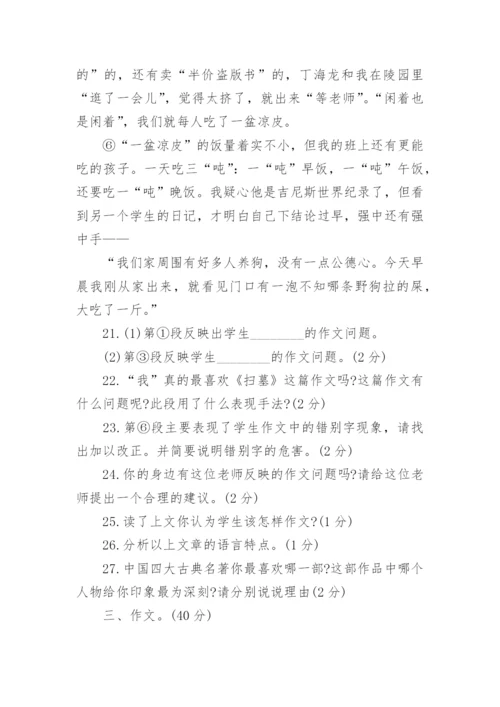 的”的，还有卖“半价盗版书”的，丁海龙和我在陵园里“逛了一会儿”，觉得太挤了，就出来“等老师”。“闲着也是闲着”，我们就每人吃了一盆凉皮。

⑥“一盆凉皮”的饭量着实不小，但我的班上还有更能吃的孩子。一天吃三“吨”：一“吨”早饭，一“吨”午饭，还要吃一“吨”晚饭。我疑心他是吉尼斯世界纪录了，但看到另一个学生的日记，才明白自己下结论过早，强中还有强中手——

“我们家周围有好多人养狗，没有一点公德心。今天早晨我刚从家出来，就看见门口有一泡不知哪条野狗拉的屎，大吃了一斤。”

21. (1)第①段反映出学生________的作文问题。

(2)第③段反映学生________的作文问题。(2分)

22. “我”真的最喜欢《扫墓》这篇作文吗?这篇作文有什么问题呢?此段用了什么表现手法?(2分)

23. 第⑥段主要表现了学生作文中的错别字现象，请找出加以改正。并简要说明错别字的危害。(2分)

24. 你的身边有这位老师反映的作文问题吗?请给这位老师提出一个合理的建议。(2分)

25. 读了上文你认为学生该怎样作文?(1分)

26. 分析以上文章的语言特点。(1分)

27. 中国四大古典名著你最喜欢哪一部?这部作品中哪个人物给你印象最为深刻?请分别说说理由(2分)

三、作文。(40分)